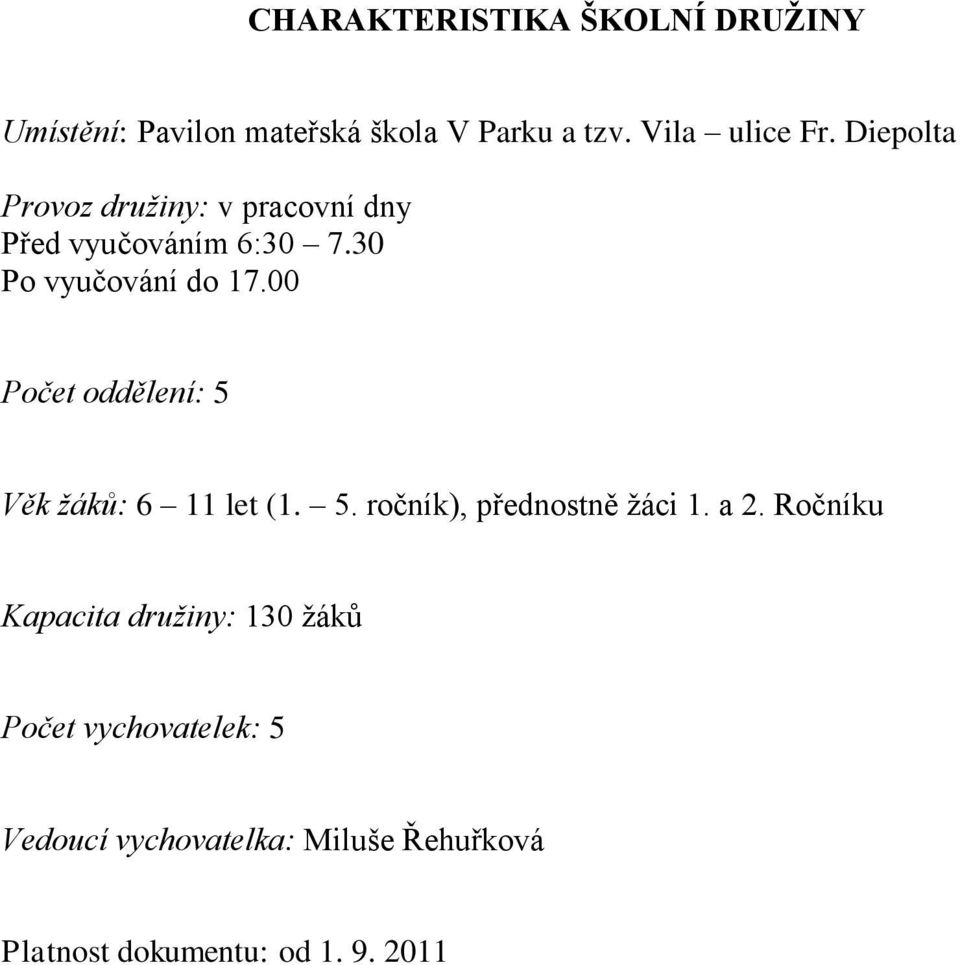 CHARAKTERISTIKA ŠKOLNÍ DRUŽINY

Umístění: Pavilon mateřská škola V Parku a tzv. Vila – ulice Fr. Diepolta

Provoz družiny: v pracovní dny
Před vyučováním 6:30 – 7.30
Po vyučování do 17.00

Počet oddělení: 5

Věk žáků: 6 – 11 let (1. – 5. ročník), přednostně žáci 1. a 2. Ročníku

Kapacita družiny: 130 žáků

Počet vychovatelek: 5

Vedoucí vychovatelka: Miluše Řehuřková

Platnost dokumentu: od 1. 9. 2011